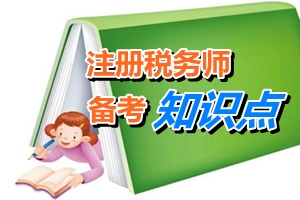 注册税务师
备考 知识点